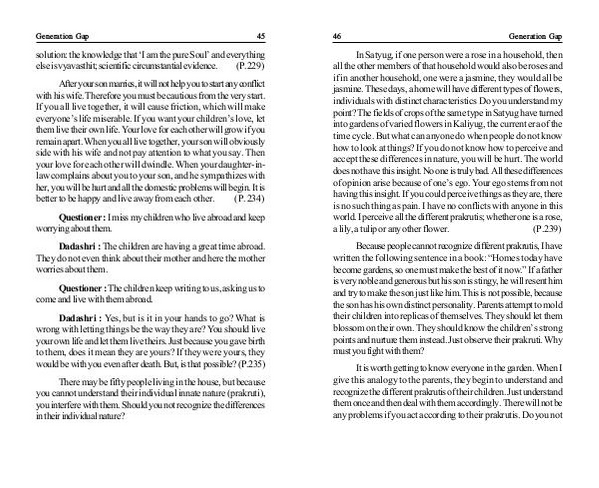 Generation Gap 45

solution: the knowledge that 'I am the pure Soul' and everything else is vyavasthit; scientific circumstantial evidence. (P.229)

After your son marries, it will not help you to start any conflict with his wife. Therefore you must be cautious from the very start. If you all live together, it will cause friction, which will make everyone's life miserable. If you want your children's love, let them live their own life. Your love for each other will grow if you remain apart. When you all live together, your son will obviously side with his wife and not pay attention to what you say. Then your love for each other will dwindle. When your daughter-in-law complains about you to your son, and he sympathizes with her, you will be hurt and all the domestic problems will begin. It is better to be happy and live away from each other. (P. 234)

Questioner : I miss my children who live abroad and keep worrying about them.

Dadashri : The children are having a great time abroad. They do not even think about their mother and here the mother worries about them.

Questioner : The children keep writing to us, asking us to come and live with them abroad.

Dadashri : Yes, but is it in your hands to go? What is wrong with letting things be the way they are? You should live your own life and let them live theirs. Just because you gave birth to them, does it mean they are yours? If they were yours, they would be with you even after death. But, is that possible? (P.235)

There may be fifty people living in the house, but because you cannot understand their individual innate nature (prakruti), you interfere with them. Should you not recognize the differences in their individual nature?

46 Generation Gap

In Satyug, if one person were a rose in a household, then all the other members of that household would also be roses and if in another household, one were a jasmine, they would all be jasmine. These days, a home will have different types of flowers, individuals with distinct characteristics. Do you understand my point? The fields of crops of the same type in Satyug have turned into gardens of varied flowers in Kaliyug, the current era of the time cycle. But what can anyone do when people do not know how to look at things? If you do not know how to perceive and accept these differences in nature, you will be hurt. The world does not have this insight. No one is truly bad. All these differences of opinion arise because of one's ego. Your ego stems from not having this insight. If you could perceive things as they are, there is no such thing as pain. I have no conflicts with anyone in this world. I perceive all the different prakrutis; whether one is a rose, a lily, a tulip or any other flower. (P.239)

Because people cannot recognize different prakrutis, I have written the following sentence in a book: "Homes today have become gardens, so one must make the best of it now." If a father is very noble and generous but his son is stingy, he will resent him and try to make the son just like him. This is not possible, because the son has his own distinct personality. Parents attempt to mold their children into replicas of themselves. They should let them blossom on their own. They should know the children's strong points and nurture them instead. Just observe their prakruti. Why must you fight with them?

It is worth getting to know everyone in the garden. When I give this analogy to the parents, they begin to understand and recognize the different prakrutis of their children. Just understand them once and then deal with them accordingly. There will not be any problems if you act according to their prakrutis. Do you not